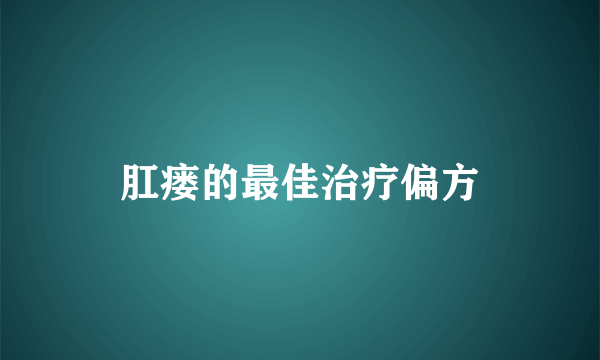 肛瘘的最佳治疗偏方